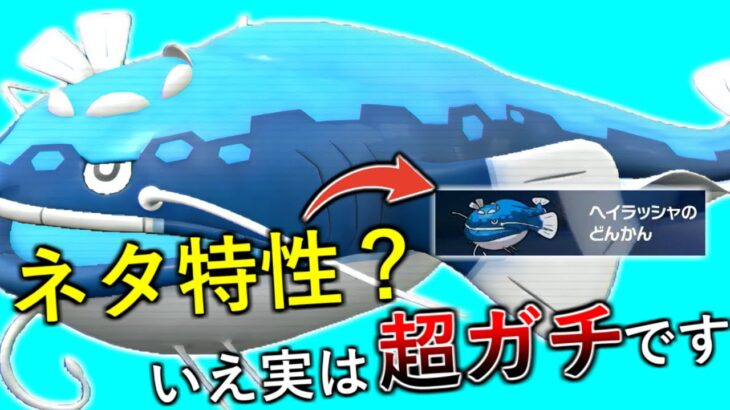 ヘイラッシャの
どんかん

ネタ特性？

いえ実は超ガチです